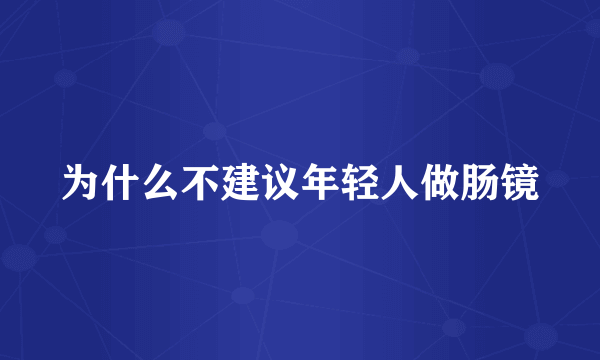 为什么不建议年轻人做肠镜